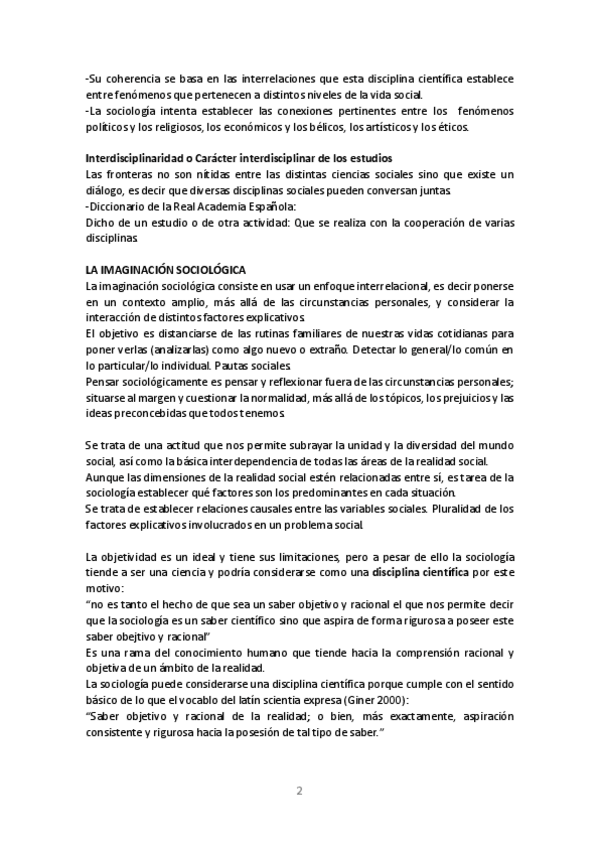 -Su coherencia se basa en las interrelaciones que esta disciplina científica establece entre fenómenos que pertenecen a distintos niveles de la vida social.
-La sociología intenta establecer las conexiones pertinentes entre los fenómenos políticos y los religiosos, los económicos y los bélicos, los artísticos y los éticos.

Interdisciplinaridad o Carácter interdisciplinar de los estudios
Las fronteras no son nítidas entre las distintas ciencias sociales sino que existe un diálogo, es decir que diversas disciplinas sociales pueden conversan juntas.
-Diccionario de la Real Academia Española:
Dicho de un estudio o de otra actividad: Que se realiza con la cooperación de varias disciplinas.

LA IMAGINACIÓN SOCIOLÓGICA
La imaginación sociológica consiste en usar un enfoque interrelacional, es decir ponerse en un contexto amplio, más allá de las circunstancias personales, y considerar la interacción de distintos factores explicativos.
El objetivo es distanciarse de las rutinas familiares de nuestras vidas cotidianas para poner verlas (analizarlas) como algo nuevo o extraño. Detectar lo general/lo común en lo particular/lo individual. Pautas sociales.
Pensar sociológicamente es pensar y reflexionar fuera de las circunstancias personales; situarse al margen y cuestionar la normalidad, más allá de los tópicos, los prejuicios y las ideas preconcebidas que todos tenemos.

Se trata de una actitud que nos permite subrayar la unidad y la diversidad del mundo social, así como la básica interdependencia de todas las áreas de la realidad social.
Aunque las dimensiones de la realidad social estén relacionadas entre sí, es tarea de la sociología establecer qué factores son los predominantes en cada situación.
Se trata de establecer relaciones causales entre las variables sociales. Pluralidad de los factores explicativos involucrados en un problema social.

La objetividad es un ideal y tiene sus limitaciones, pero a pesar de ello la sociología tiende a ser una ciencia y podría considerarse como una disciplina científica por este motivo:
"no es tanto el hecho de que sea un saber objetivo y racional el que nos permite decir que la sociología es un saber científico sino que aspira de forma rigurosa a poseer este saber obejtivo y racional"
Es una rama del conocimiento humano que tiende hacia la comprensión racional y objetiva de un ámbito de la realidad.
La sociología puede considerarse una disciplina científica porque cumple con el sentido básico de lo que el vocablo del latín scientia expresa (Giner 2000):
"Saber objetivo y racional de la realidad; o bien, más exactamente, aspiración consistente y rigurosa hacia la posesión de tal tipo de saber."

2